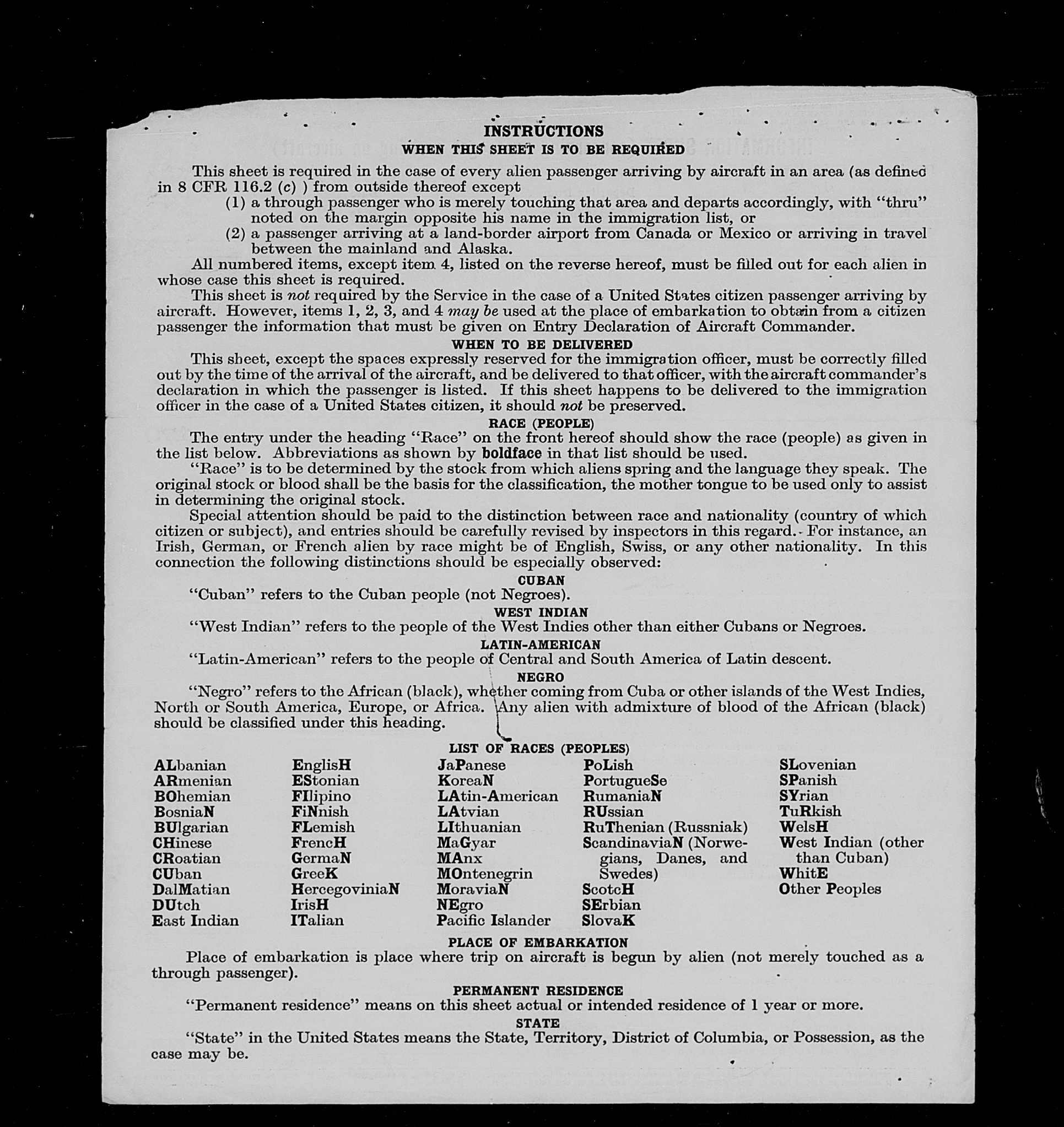 INSTRUCTIONS

WHEN THIS SHEET IS TO BE REQUIRED

This sheet is required in the case of every alien passenger arriving by aircraft in an area (as defined in 8 CFR 116.2 (c) ) from outside thereof except

(1) a through passenger who is merely touching that area and departs accordingly, with "thru" noted on the margin opposite his name in the immigration list, or

(2) a passenger arriving at a land-border airport from Canada or Mexico or arriving in travel between the mainland and Alaska.

All numbered items, except item 4, listed on the reverse hereof, must be filled out for each alien in whose case this sheet is required.

This sheet is not required by the Service in the case of a United States citizen passenger arriving by aircraft. However, items 1, 2, 3, and 4 may be used at the place of embarkation to obtain from a citizen passenger the information that must be given on Entry Declaration of Aircraft Commander.

WHEN TO BE DELIVERED

This sheet, except the spaces expressly reserved for the immigration officer, must be correctly filled out by the time of the arrival of the aircraft, and be delivered to that officer, with the aircraft commander's declaration in which the passenger is listed. If this sheet happens to be delivered to the immigration officer in the case of a United States citizen, it should not be preserved.

RACE (PEOPLE)

The entry under the heading "Race" on the front hereof should show the race (people) as given in the list below. Abbreviations as shown by boldface in that list should be used.

"Race" is to be determined by the stock from which aliens spring and the language they speak. The original stock or blood shall be the basis for the classification, the mother tongue to be used only to assist in determining the original stock.

Special attention should be paid to the distinction between race and nationality (country of which citizen or subject), and entries should be carefully revised by inspectors in this regard. For instance, an Irish, German, or French alien by race might be of English, Swiss, or any other nationality. In this connection the following distinctions should be especially observed:

CUBAN

"Cuban" refers to the Cuban people (not Negroes).

WEST INDIAN

"West Indian" refers to the people of the West Indies other than either Cubans or Negroes.

LATIN-AMERICAN

"Latin-American" refers to the people of Central and South America of Latin descent.

NEGRO

"Negro" refers to the African (black), whether coming from Cuba or other islands of the West Indies, North or South America, Europe, or Africa. Any alien with admixture of blood of the African (black) should be classified under this heading.

LIST OF RACES (PEOPLES)

ALbanian
ARmenian
BOhemian
BosniaN
BUlgarian
CHinese
CRoatian
CUban
DalMatian
DUtch
East Indian

EnglisH
EStonian
FIlipino
FiNnish
FLemish
FrencH
GermaN
GreeK
HercegoviniaN
IrisH
ITalian

JaPanese
KoreaN
LAtin-American
LAtvian
LIthuanian
MaGyar
MAnx
MOntenegrin
MoraviaN
NEgro
Pacific Islander

PoLish
PortugueSe
RumaniaN
RUssian
RuThenian (Russniak)
ScandinaviaN (Norwegians, Danes, and Swedes)
ScotcH
SErbian
SlovaK

SLovenian
SPanish
SYrian
TuRkish
WelsH
West Indian (other than Cuban)
WhitE
Other Peoples

PLACE OF EMBARKATION

Place of embarkation is place where trip on aircraft is begun by alien (not merely touched as a through passenger).

PERMANENT RESIDENCE

"Permanent residence" means on this sheet actual or intended residence of 1 year or more.

STATE

"State" in the United States means the State, Territory, District of Columbia, or Possession, as the case may be.